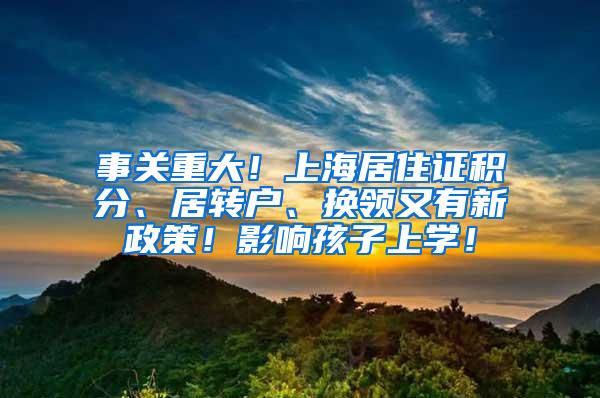 事关重大！上海居住证积分、居转户、换领又有新政策！影响孩子上学！